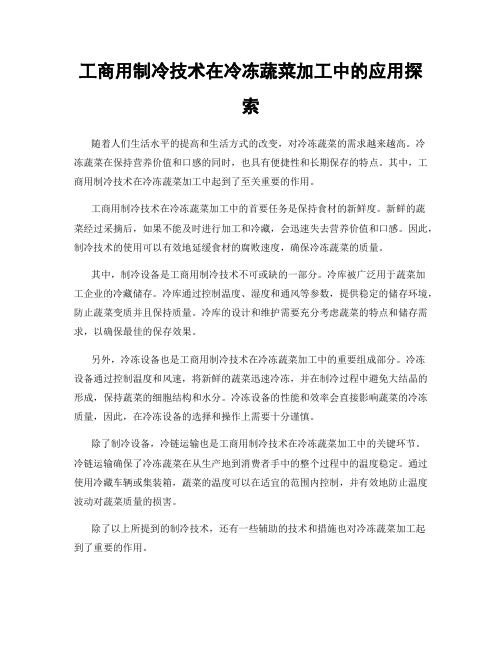 工商用制冷技术在冷冻蔬菜加工中的应用探索

随着人们生活水平的提高和生活方式的改变，对冷冻蔬菜的需求越来越高。冷冻蔬菜在保持营养价值和口感的同时，也具有便捷性和长期保存的特点。其中，工商用制冷技术在冷冻蔬菜加工中起到了至关重要的作用。

工商用制冷技术在冷冻蔬菜加工中的首要任务是保持食材的新鲜度。新鲜的蔬菜经过采摘后，如果不能及时进行加工和冷藏，会迅速失去营养价值和口感。因此，制冷技术的使用可以有效地延缓食材的腐败速度，确保冷冻蔬菜的质量。

其中，制冷设备是工商用制冷技术不可或缺的一部分。冷库被广泛用于蔬菜加工企业的冷藏储存。冷库通过控制温度、湿度和通风等参数，提供稳定的储存环境，防止蔬菜变质并且保持质量。冷库的设计和维护需要充分考虑蔬菜的特点和储存需求，以确保最佳的保存效果。

另外，冷冻设备也是工商用制冷技术在冷冻蔬菜加工中的重要组成部分。冷冻设备通过控制温度和风速，将新鲜的蔬菜迅速冷冻，并在制冷过程中避免大结晶的形成，保持蔬菜的细胞结构和水分。冷冻设备的性能和效率会直接影响蔬菜的冷冻质量，因此，在冷冻设备的选择和操作上需要十分谨慎。

除了制冷设备，冷链运输也是工商用制冷技术在冷冻蔬菜加工中的关键环节。冷链运输确保了冷冻蔬菜在从生产地到消费者手中的整个过程中的温度稳定。通过使用冷藏车辆或集装箱，蔬菜的温度可以在适宜的范围内控制，并有效地防止温度波动对蔬菜质量的损害。

除了以上所提到的制冷技术，还有一些辅助的技术和措施也对冷冻蔬菜加工起到了重要的作用。